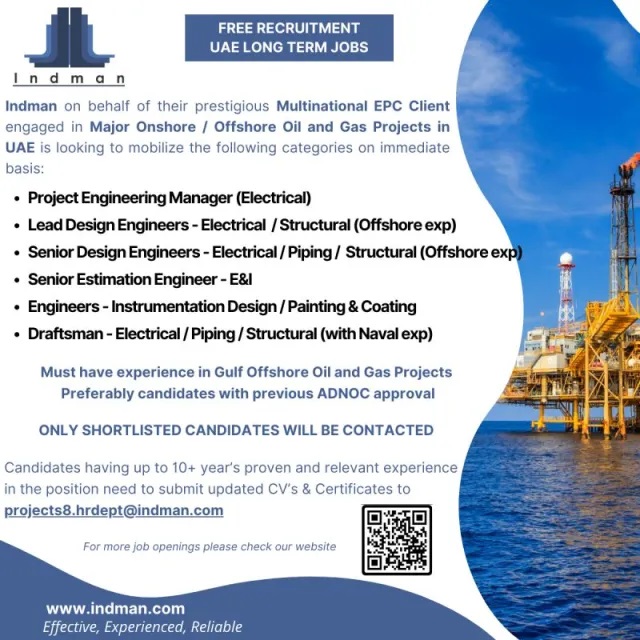 Indman

FREE RECRUITMENT
UAE LONG TERM JOBS

Indman on behalf of their prestigious Multinational EPC Client engaged in Major Onshore / Offshore Oil and Gas Projects in UAE is looking to mobilize the following categories on immediate basis:

• Project Engineering Manager (Electrical)
• Lead Design Engineers - Electrical / Structural (Offshore exp)
• Senior Design Engineers - Electrical / Piping / Structural (Offshore exp)
• Senior Estimation Engineer - E&I
• Engineers - Instrumentation Design / Painting & Coating
• Draftsman - Electrical / Piping / Structural (with Naval exp)

Must have experience in Gulf Offshore Oil and Gas Projects
Preferably candidates with previous ADNOC approval

ONLY SHORTLISTED CANDIDATES WILL BE CONTACTED

Candidates having up to 10+ year's proven and relevant experience in the position need to submit updated CV's & Certificates to
projects8.hrdept@indman.com

For more job openings please check our website

www.indman.com
Effective, Experienced, Reliable